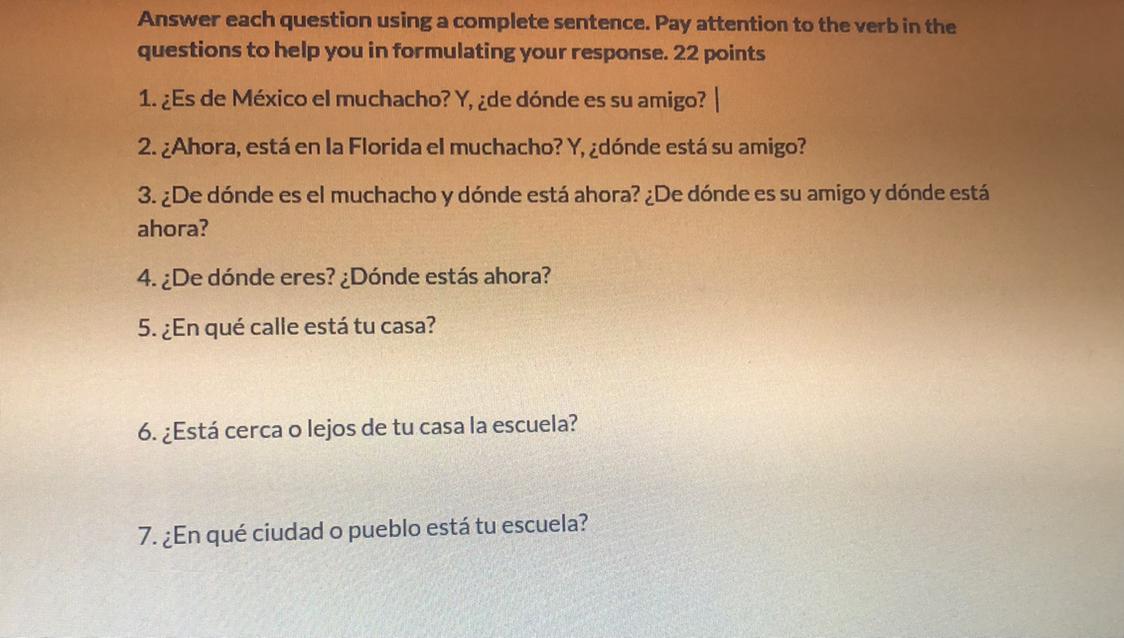 Answer each question using a complete sentence. Pay attention to the verb in the questions to help you in formulating your response. 22 points

1. ¿Es de México el muchacho? Y, ¿de dónde es su amigo?

2. ¿Ahora, está en la Florida el muchacho? Y, ¿dónde está su amigo?

3. ¿De dónde es el muchacho y dónde está ahora? ¿De dónde es su amigo y dónde está ahora?

4. ¿De dónde eres? ¿Dónde estás ahora?

5. ¿En qué calle está tu casa?

6. ¿Está cerca o lejos de tu casa la escuela?

7. ¿En qué ciudad o pueblo está tu escuela?